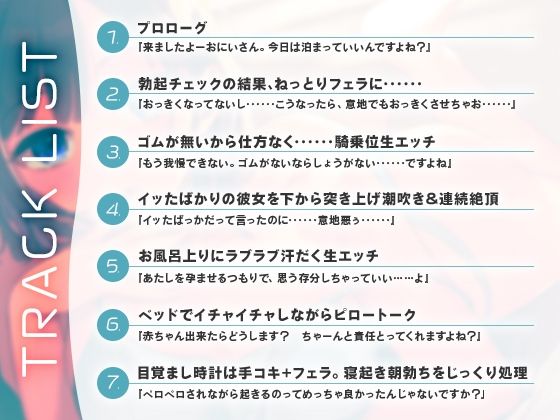 TRACK LIST

1. プロローグ
『来ましたよーおにいさん。今日は泊まっていいんですよね？』

2. 勃起チェックの結果、ねっとりフェラに……
『おっきくなってないし……こうなったら、意地でもおっきくさせちゃお……』

3. ゴムが無いから仕方なく……騎乗位生エッチ
『もう我慢できない。ゴムがないならしょうがない……ですよね』

4. イッたばかりの彼女を下から突き上げ潮吹き＆連続絶頂
『イッたばっかだって言ったのに……意地悪ぅ……』

5. お風呂上りにラブラブ汗だく生エッチ
『あたしを孕ませるつもりで、思う存分しちゃっていい……よ』

6. ベッドでイチャイチャしながらピロートーク
『赤ちゃん出来たらどうします？　ちゃーんと責任とってくれますよね？』

7. 目覚まし時計は手コキ+フェラ。寝起き朝勃ちをじっくり処理
『ペロペロされながら起きるのってめっちゃ良かったんじゃないですか？』